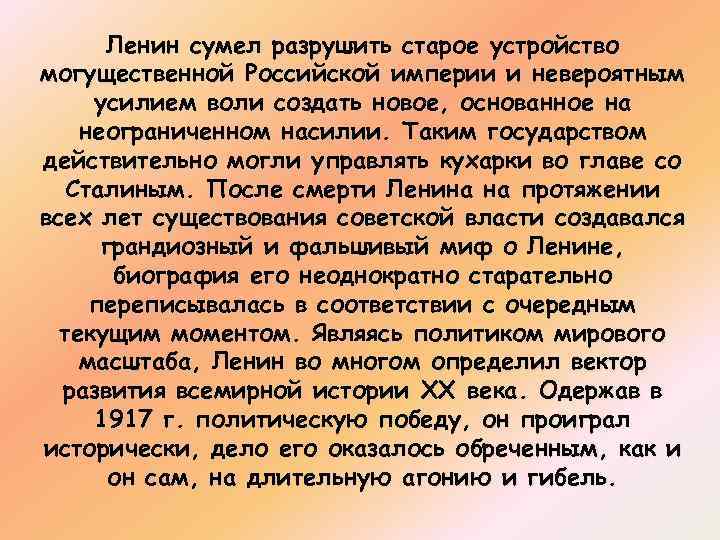 Ленин сумел разрушить старое устройство могущественной Российской империи и невероятным усилием воли создать новое, основанное на неограниченном насилии. Таким государством действительно могли управлять кухарки во главе со Сталиным. После смерти Ленина на протяжении всех лет существования советской власти создавался грандиозный и фальшивый миф о Ленине, биография его неоднократно старательно переписывалась в соответствии с очередным текущим моментом. Являясь политиком мирового масштаба, Ленин во многом определил вектор развития всемирной истории XX века. Одержав в 1917 г. политическую победу, он проиграл исторически, дело его оказалось обреченным, как и он сам, на длительную агонию и гибель.